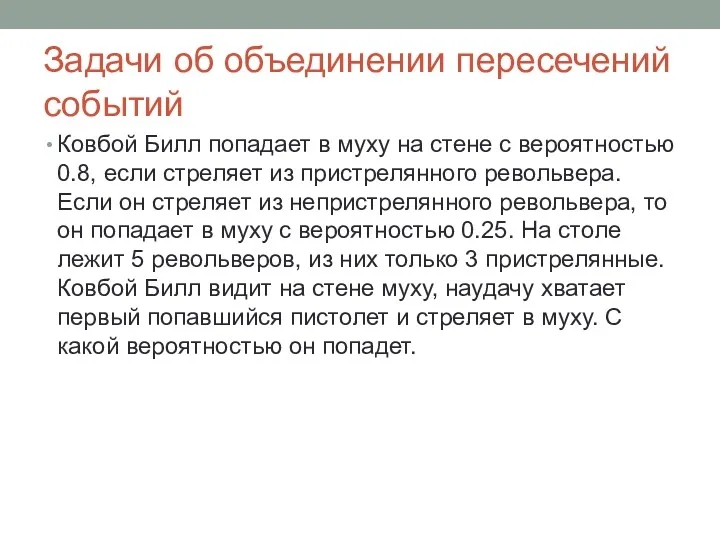 Задачи об объединении пересечений событий

• Ковбой Билл попадает в муху на стене с вероятностью 0.8, если стреляет из пристрелянного револьвера. Если он стреляет из непристрелянного револьвера, то он попадает в муху с вероятностью 0.25. На столе лежит 5 револьверов, из них только 3 пристрелянные. Ковбой Билл видит на стене муху, наудачу хватает первый попавшийся пистолет и стреляет в муху. С какой вероятностью он попадет.